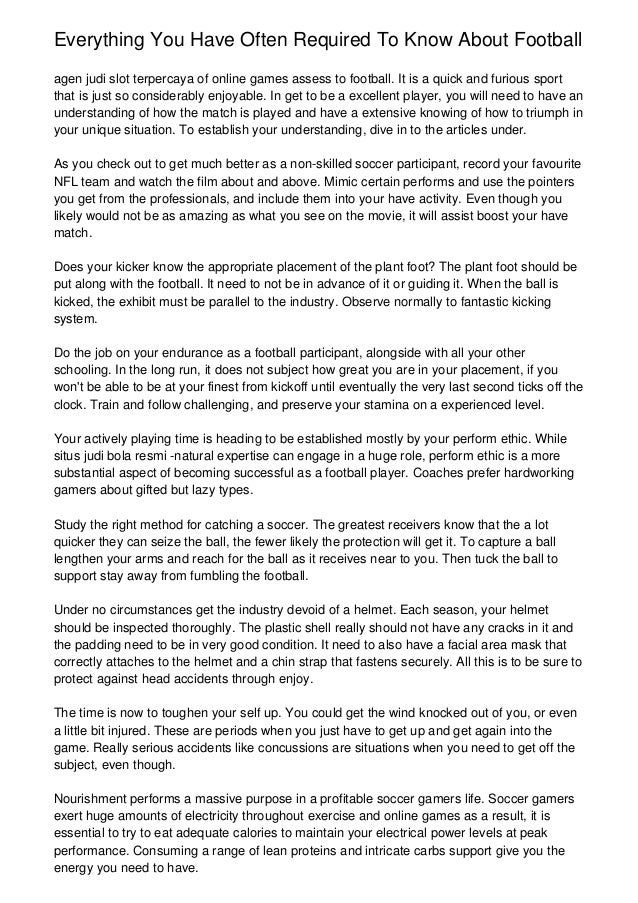 Everything You Have Often Required To Know About Football

agen judi slot terpercaya of online games assess to football. It is a quick and furious sport that is just so considerably enjoyable. In get to be a excellent player, you will need to have an understanding of how the match is played and have a extensive knowing of how to triumph in your unique situation. To establish your understanding, dive in to the articles under.

As you check out to get much better as a non-skilled soccer participant, record your favourite NFL team and watch the film about and above. Mimic certain performs and use the pointers you get from the professionals, and include them into your have activity. Even though you likely would not be as amazing as what you see on the movie, it will assist boost your have match.

Does your kicker know the appropriate placement of the plant foot? The plant foot should be put along with the football. It need to not be in advance of it or guiding it. When the ball is kicked, the exhibit must be parallel to the industry. Observe normally to fantastic kicking system.

Do the job on your endurance as a football participant, alongside with all your other schooling. In the long run, it does not subject how great you are in your placement, if you won't be able to be at your finest from kickoff until eventually the very last second ticks off the clock. Train and follow challenging, and preserve your stamina on a experienced level.

Your actively playing time is heading to be established mostly by your perform ethic. While situs judi bola resmi -natural expertise can engage in a huge role, perform ethic is a more substantial aspect of becoming successful as a football player. Coaches prefer hardworking gamers about gifted but lazy types.

Study the right method for catching a soccer. The greatest receivers know that the a lot quicker they can seize the ball, the fewer likely the protection will get it. To capture a ball lengthen your arms and reach for the ball as it receives near to you. Then tuck the ball to support stay away from fumbling the football.

Under no circumstances get the industry devoid of a helmet. Each season, your helmet should be inspected thoroughly. The plastic shell really should not have any cracks in it and the padding need to be in very good condition. It need to also have a facial area mask that correctly attaches to the helmet and a chin strap that fastens securely. All this is to be sure to protect against head accidents through enjoy.

The time is now to toughen your self up. You could get the wind knocked out of you, or even a little bit injured. These are periods when you just have to get up and get again into the game. Really serious accidents like concussions are situations when you need to get off the subject, even though.

Nourishment performs a massive purpose in a profitable soccer gamers life. Soccer gamers exert huge amounts of electricity throughout exercise and online games as a result, it is essential to try to eat adequate calories to maintain your electrical power levels at peak performance. Consuming a range of lean proteins and intricate carbs support give you the energy you need to have.